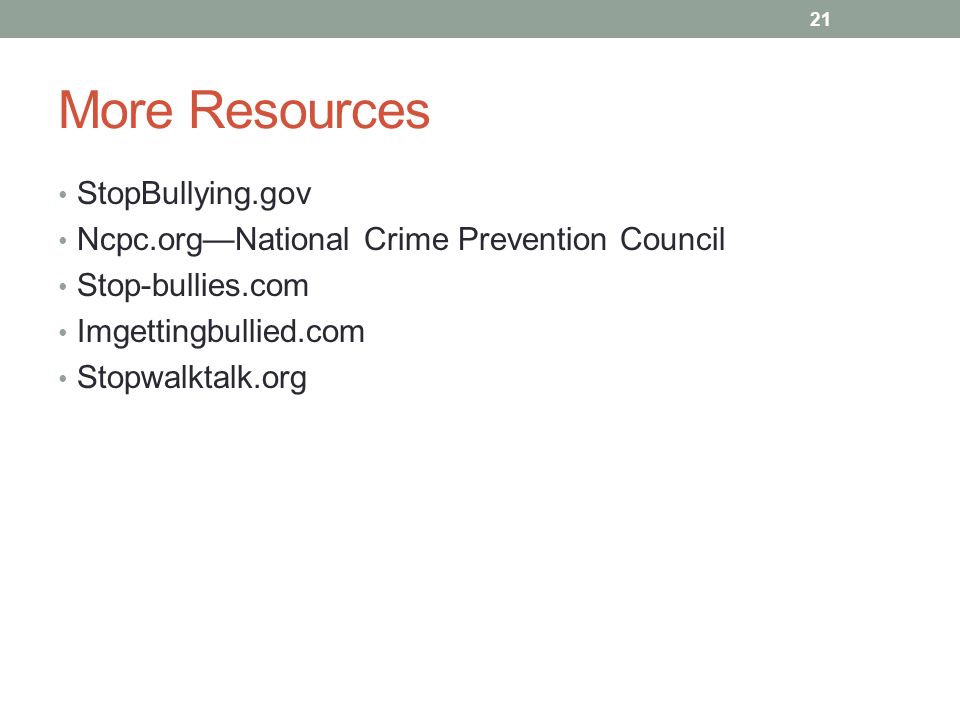 21

More Resources

• StopBullying.gov
• Ncpc.org—National Crime Prevention Council
• Stop-bullies.com
• Imgettingbullied.com
• Stopwalktalk.org